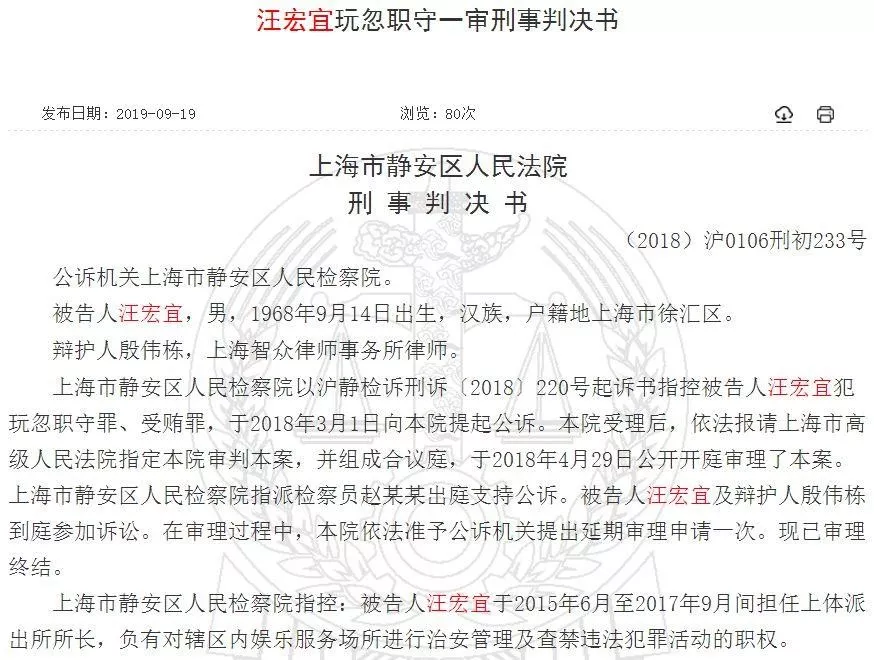 汪宏宜玩忽职守一审刑事判决书

发布日期：2019-09-19

浏览：80次

上海市静安区人民法院
刑 事 判 决 书

（2018）沪0106刑初233号

公诉机关上海市静安区人民检察院。

被告人汪宏宜，男，1968年9月14日出生，汉族，户籍地上海市徐汇区。

辩护人殷伟栋，上海智众律师事务所律师。

上海市静安区人民检察院以沪静检诉刑诉〔2018〕220号起诉书指控被告人汪宏宜犯玩忽职守罪、受贿罪，于2018年3月1日向本院提起公诉。本院受理后，依法报请上海市高级人民法院指定本院审判本案，并组成合议庭，于2018年4月29日公开开庭审理了本案。上海市静安区人民检察院指派检察员赵某某出庭支持公诉。被告人汪宏宜及辩护人殷伟栋到庭参加诉讼。在审理过程中，本院依法准予公诉机关提出延期审理申请一次。现已审理终结。

上海市静安区人民检察院指控：被告人汪宏宜于2015年6月至2017年9月间担任上体派出所所长，负有对辖区内娱乐服务场所进行治安管理及查禁违法犯罪活动的职权。